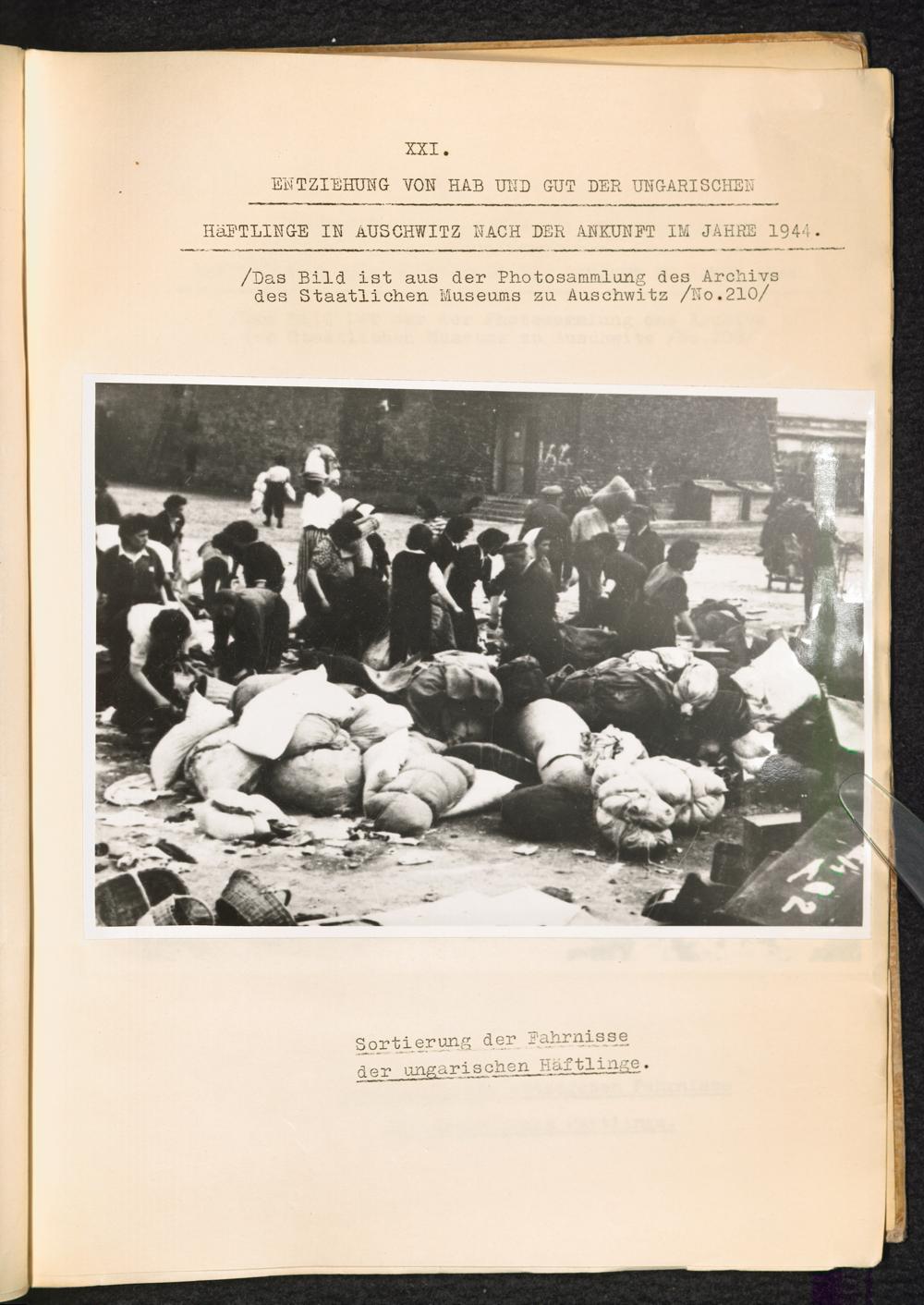 XXI.

ENTZIEHUNG VON HAB UND GUT DER UNGARISCHEN

HäFTLINGE IN AUSCHWITZ NACH DER ANKUNFT IM JAHRE 1944.

/Das Bild ist aus der Photosammlung des Archivs des Staatlichen Museums zu Auschwitz /No.210/

Sortierung der Fahrnisse der ungarischen Häftlinge.